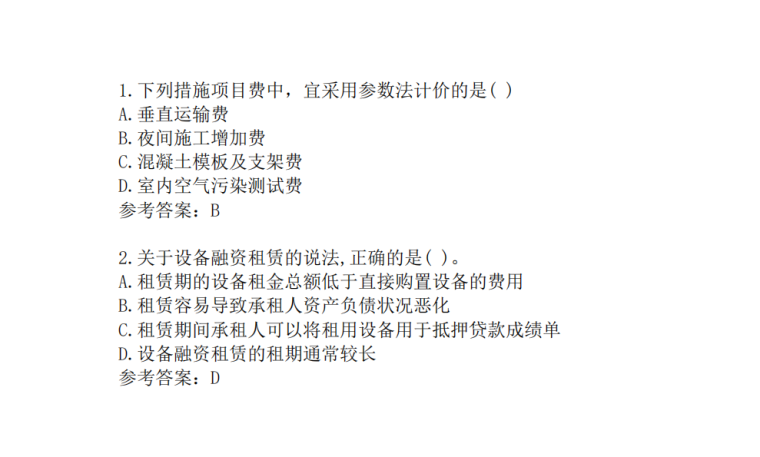 1.下列措施项目费中，宜采用参数法计价的是( )
A.垂直运输费
B.夜间施工增加费
C.混凝土模板及支架费
D.室内空气污染测试费
参考答案：B

2.关于设备融资租赁的说法,正确的是( )。
A.租赁期的设备租金总额低于直接购置设备的费用
B.租赁容易导致承租人资产负债状况恶化
C.租赁期间承租人可以将租用设备用于抵押贷款成绩单
D.设备融资租赁的租期通常较长
参考答案：D